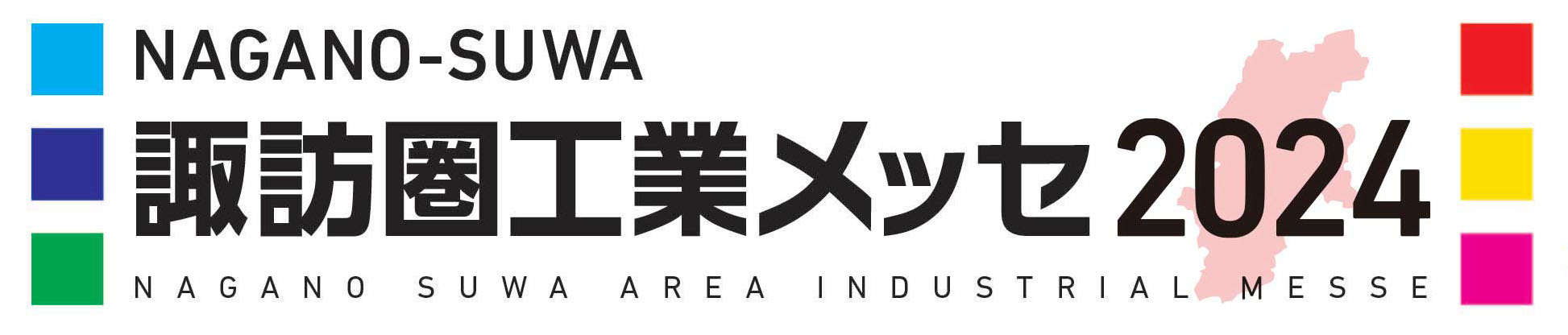 NAGANO-SUWA
諏訪圏工業メッセ2024
NAGANO SUWA AREA INDUSTRIAL MESSE